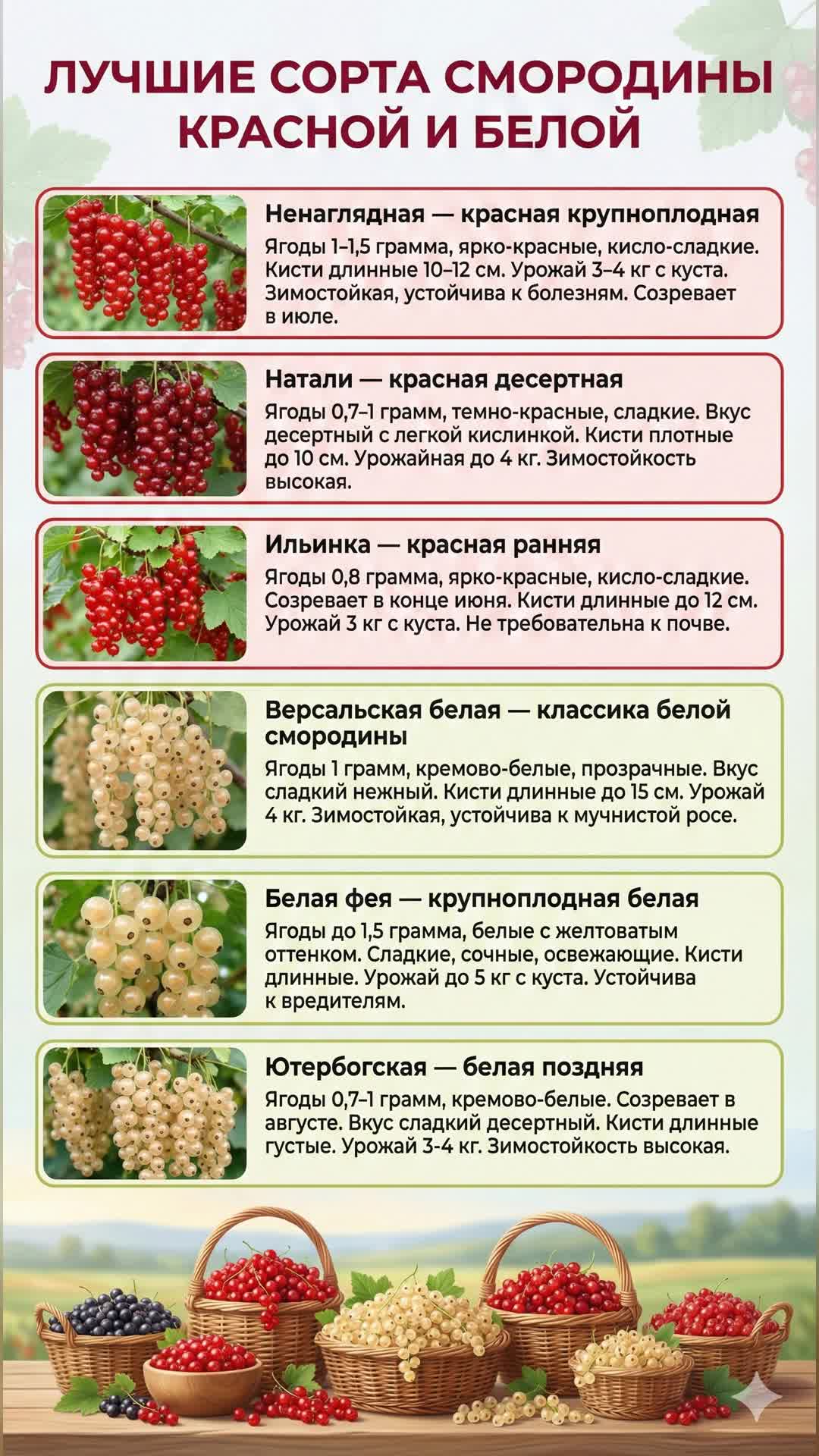 ЛУЧШИЕ СОРТА СМОРОДИНЫ КРАСНОЙ И БЕЛОЙ

Ненаглядная — красная крупноплодная

Ягоды 1–1,5 грамма, ярко-красные, кисло-сладкие. Кисти длинные 10–12 см. Урожай 3–4 кг с куста. Зимостойкая, устойчива к болезням. Созревает в июле.

Натали — красная десертная

Ягоды 0,7–1 грамм, темно-красные, сладкие. Вкус десертный с легкой кислинкой. Кисти плотные до 10 см. Урожайная до 4 кг. Зимостойкость высокая.

Ильинка — красная ранняя

Ягоды 0,8 грамма, ярко-красные, кисло-сладкие. Созревает в конце июня. Кисти длинные до 12 см. Урожай 3 кг с куста. Не требовательна к почве.

Версальская белая — классика белой смородины

Ягоды 1 грамм, кремово-белые, прозрачные. Вкус сладкий нежный. Кисти длинные до 15 см. Урожай 4 кг. Зимостойкая, устойчива к мучнистой росе.

Белая фея — крупноплодная белая

Ягоды до 1,5 грамма, белые с желтоватым оттенком. Сладкие, сочные, освежающие. Кисти длинные. Урожай до 5 кг с куста. Устойчива к вредителям.

Ютербогская — белая поздняя

Ягоды 0,7–1 грамм, кремово-белые. Созревает в августе. Вкус сладкий десертный. Кисти длинные густые. Урожай 3-4 кг. Зимостойкость высокая.